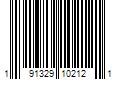 1 91329 10212 1